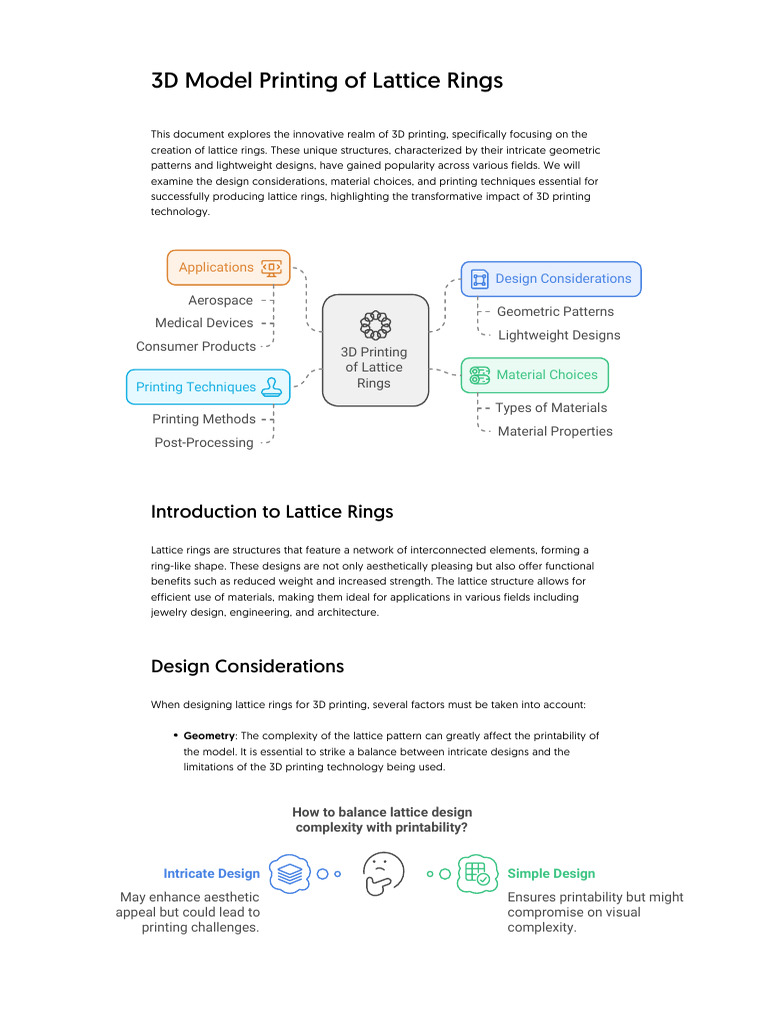 3D Model Printing of Lattice Rings

This document explores the innovative realm of 3D printing, specifically focusing on the creation of lattice rings. These unique structures, characterized by their intricate geometric patterns and lightweight designs, have gained popularity across various fields. We will examine the design considerations, material choices, and printing techniques essential for successfully producing lattice rings, highlighting the transformative impact of 3D printing technology.

Applications

Aerospace

Medical Devices

Consumer Products

Printing Techniques

Printing Methods

Post-Processing

3D Printing of Lattice Rings

Design Considerations

Geometric Patterns

Lightweight Designs

Material Choices

Types of Materials

Material Properties

Introduction to Lattice Rings

Lattice rings are structures that feature a network of interconnected elements, forming a ring-like shape. These designs are not only aesthetically pleasing but also offer functional benefits such as reduced weight and increased strength. The lattice structure allows for efficient use of materials, making them ideal for applications in various fields including jewelry design, engineering, and architecture.

Design Considerations

When designing lattice rings for 3D printing, several factors must be taken into account:

• Geometry: The complexity of the lattice pattern can greatly affect the printability of the model. It is essential to strike a balance between intricate designs and the limitations of the 3D printing technology being used.

How to balance lattice design complexity with printability?

Intricate Design

May enhance aesthetic appeal but could lead to printing challenges.

Simple Design

Ensures printability but might compromise on visual complexity.